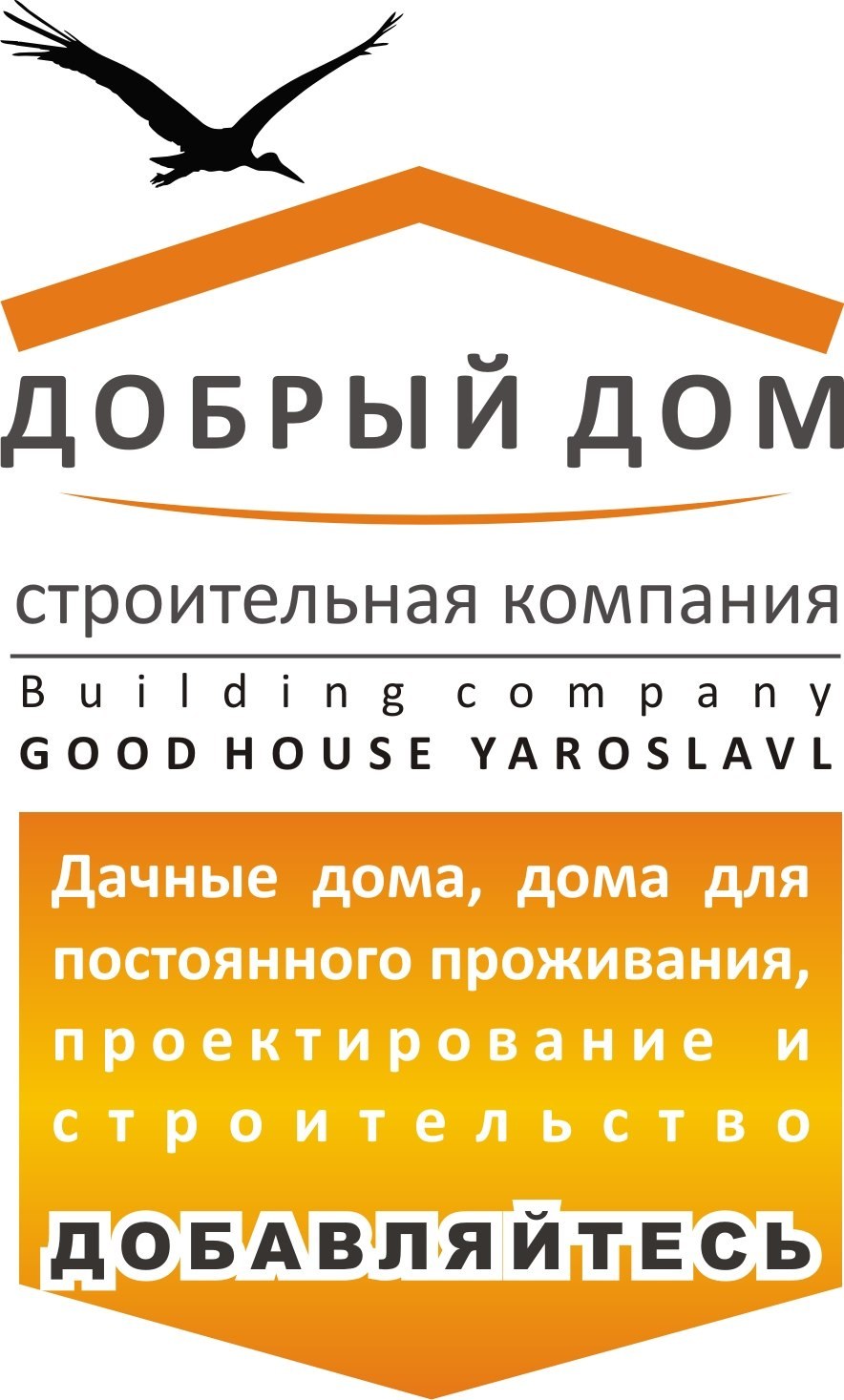 ДОБРЫЙ ДОМ

строительная компания

Building company
GOOD HOUSE YAROSLAVL

Дачные дома, дома для постоянного проживания, проектирование и строительство

ДОБАВЛЯЙТЕСЬ